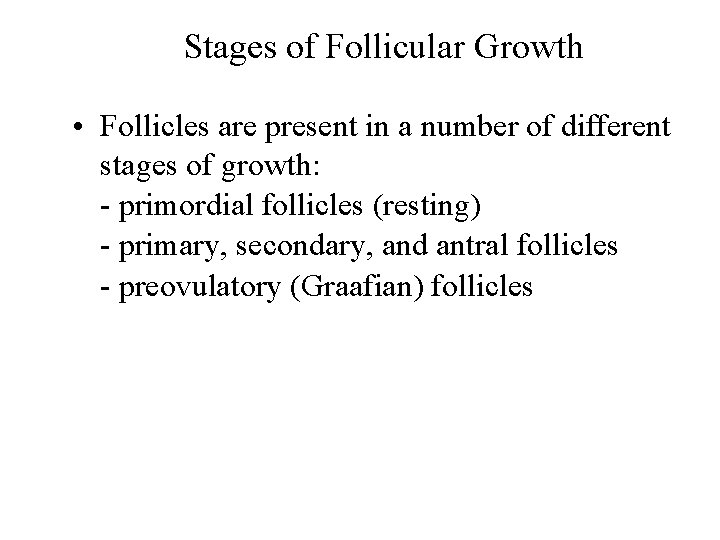 Stages of Follicular Growth

• Follicles are present in a number of different stages of growth:
- primordial follicles (resting)
- primary, secondary, and antral follicles
- preovulatory (Graafian) follicles